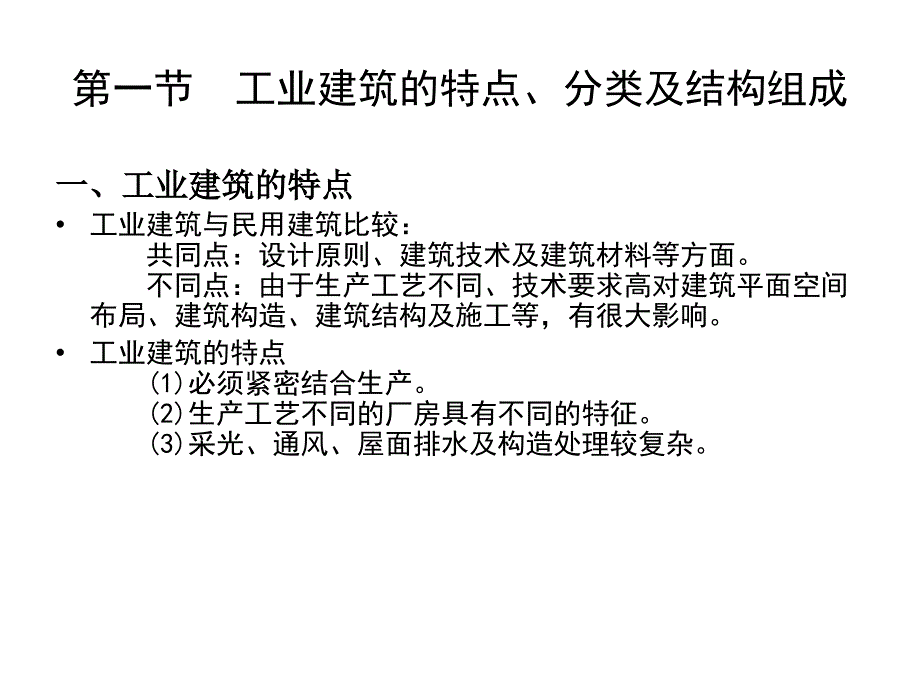 第一节　工业建筑的特点、分类及结构组成

一、工业建筑的特点

• 工业建筑与民用建筑比较：
共同点：设计原则、建筑技术及建筑材料等方面。
不同点：由于生产工艺不同、技术要求高对建筑平面空间布局、建筑构造、建筑结构及施工等，有很大影响。

• 工业建筑的特点
(1)必须紧密结合生产。
(2)生产工艺不同的厂房具有不同的特征。
(3)采光、通风、屋面排水及构造处理较复杂。